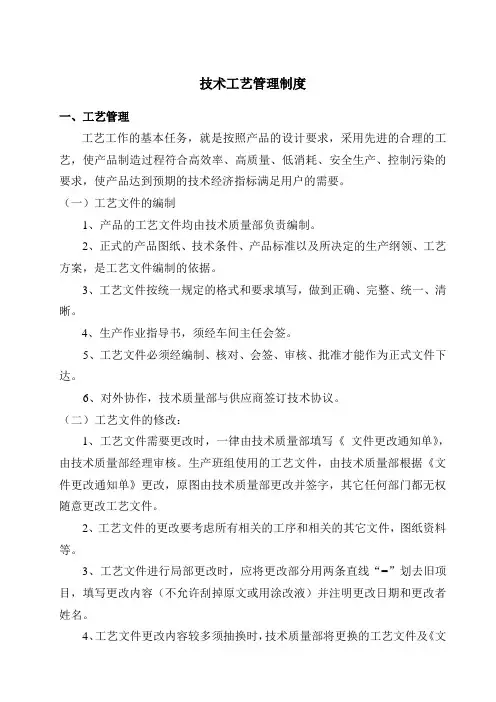 技术工艺管理制度

一、工艺管理

工艺工作的基本任务，就是按照产品的设计要求，采用先进的合理的工艺，使产品制造过程符合高效率、高质量、低消耗、安全生产、控制污染的要求，使产品达到预期的技术经济指标满足用户的需要。

（一）工艺文件的编制

1、产品的工艺文件均由技术质量部负责编制。

2、正式的产品图纸、技术条件、产品标准以及所决定的生产纲领、工艺方案，是工艺文件编制的依据。

3、工艺文件按统一规定的格式和要求填写，做到正确、完整、统一、清晰。

4、生产作业指导书，须经车间主任会签。

5、工艺文件必须经编制、核对、会签、审核、批准才能作为正式文件下达。

6、对外协作，技术质量部与供应商签订技术协议。

（二）工艺文件的修改：

1、工艺文件需要更改时，一律由技术质量部填写《 文件更改通知单》，由技术质量部经理审核。生产班组使用的工艺文件，由技术质量部根据《文件更改通知单》更改，原图由技术质量部更改并签字，其它任何部门都无权随意更改工艺文件。

2、工艺文件的更改要考虑所有相关的工序和相关的其它文件，图纸资料等。

3、工艺文件进行局部更改时，应将更改部分用两条直线“=”划去旧项目，填写更改内容（不允许刮掉原文或用涂改液）并注明更改日期和更改者姓名。

4、工艺文件更改内容较多须抽换时，技术质量部将更换的工艺文件及《文